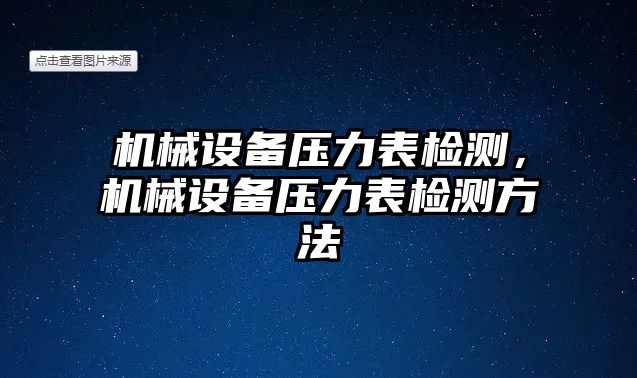 点击查看图片来源

机械设备压力表检测，机械设备压力表检测方法